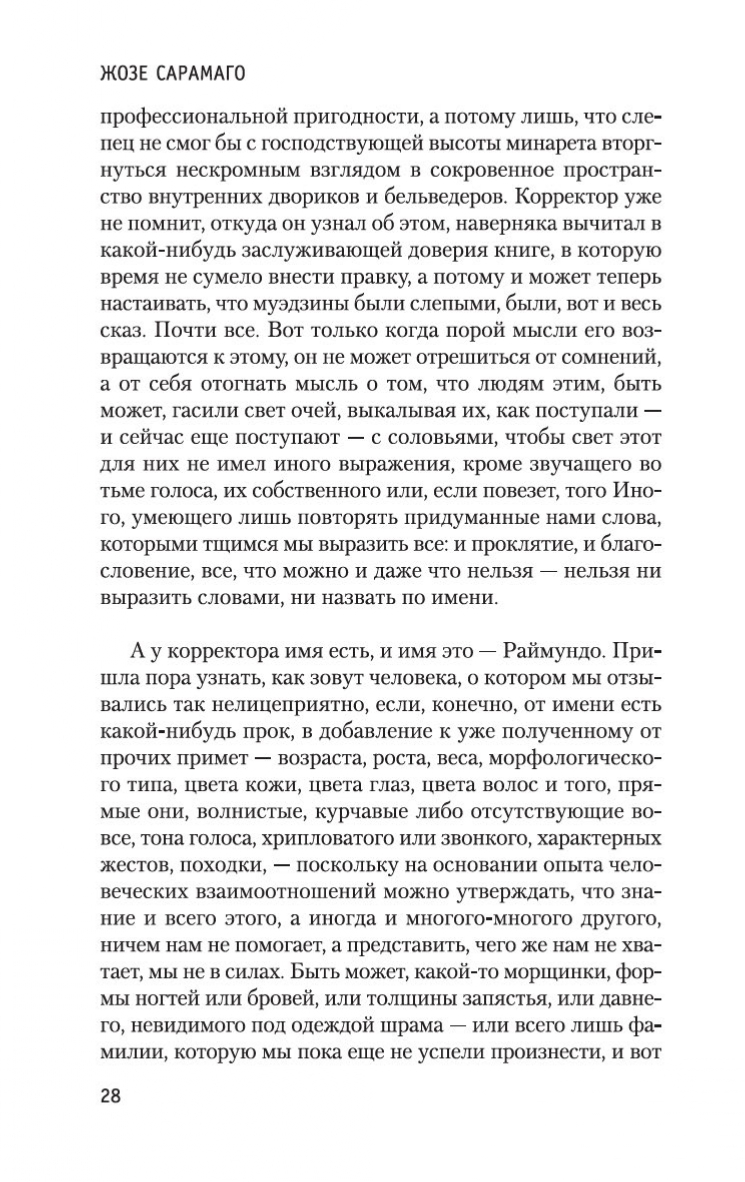 ЖОЗЕ САРАМАГО

профессиональной пригодности, а потому лишь, что слепец не смог бы с господствующей высоты минарета вторгнуться нескромным взглядом в сокровенное пространство внутренних двориков и бельведеров. Корректор уже не помнит, откуда он узнал об этом, наверняка вычитал в какой-нибудь заслуживающей доверия книге, в которую время не сумело внести правку, а потому и может теперь настаивать, что муэдзины были слепыми, были, вот и весь сказ. Почти все. Вот только когда порой мысли его возвращаются к этому, он не может отрешиться от сомнений, а от себя отогнать мысль о том, что людям этим, быть может, гасили свет очей, выкалывая их, как поступали — и сейчас еще поступают — с соловьями, чтобы свет этот для них не имел иного выражения, кроме звучащего во тьме голоса, их собственного или, если повезет, того Иного, умеющего лишь повторять придуманные нами слова, которыми тщимся мы выразить все: и проклятие, и благословение, все, что можно и даже что нельзя — нельзя ни выразить словами, ни назвать по имени.

А у корректора имя есть, и имя это — Раймундо. Пришла пора узнать, как зовут человека, о котором мы отзывались так нелицеприятно, если, конечно, от имени есть какой-нибудь прок, в добавление к уже полученному от прочих примет — возраста, роста, веса, морфологического типа, цвета кожи, цвета глаз, цвета волос и того, прямые они, волнистые, курчавые либо отсутствующие вовсе, тона голоса, хрипловатого или звонкого, характерных жестов, походки, — поскольку на основании опыта человеческих взаимоотношений можно утверждать, что знание и всего этого, а иногда и многого-многого другого, ничем нам не помогает, а представить, чего же нам не хватает, мы не в силах. Быть может, какой-то морщинки, формы ногтей или бровей, или толщины запястья, или давнего, невидимого под одеждой шрама — или всего лишь фамилии, которую мы пока еще не успели произнести, и вот

28